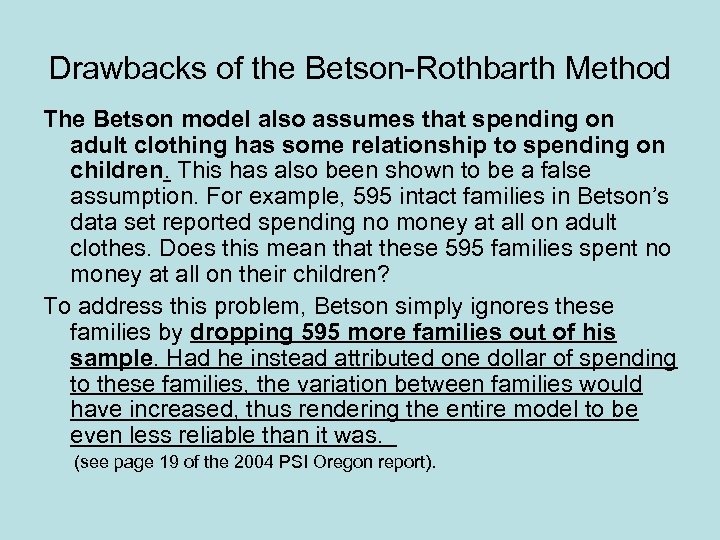 Drawbacks of the Betson-Rothbarth Method

The Betson model also assumes that spending on adult clothing has some relationship to spending on children. This has also been shown to be a false assumption. For example, 595 intact families in Betson's data set reported spending no money at all on adult clothes. Does this mean that these 595 families spent no money at all on their children?

To address this problem, Betson simply ignores these families by dropping 595 more families out of his sample. Had he instead attributed one dollar of spending to these families, the variation between families would have increased, thus rendering the entire model to be even less reliable than it was.

(see page 19 of the 2004 PSI Oregon report).